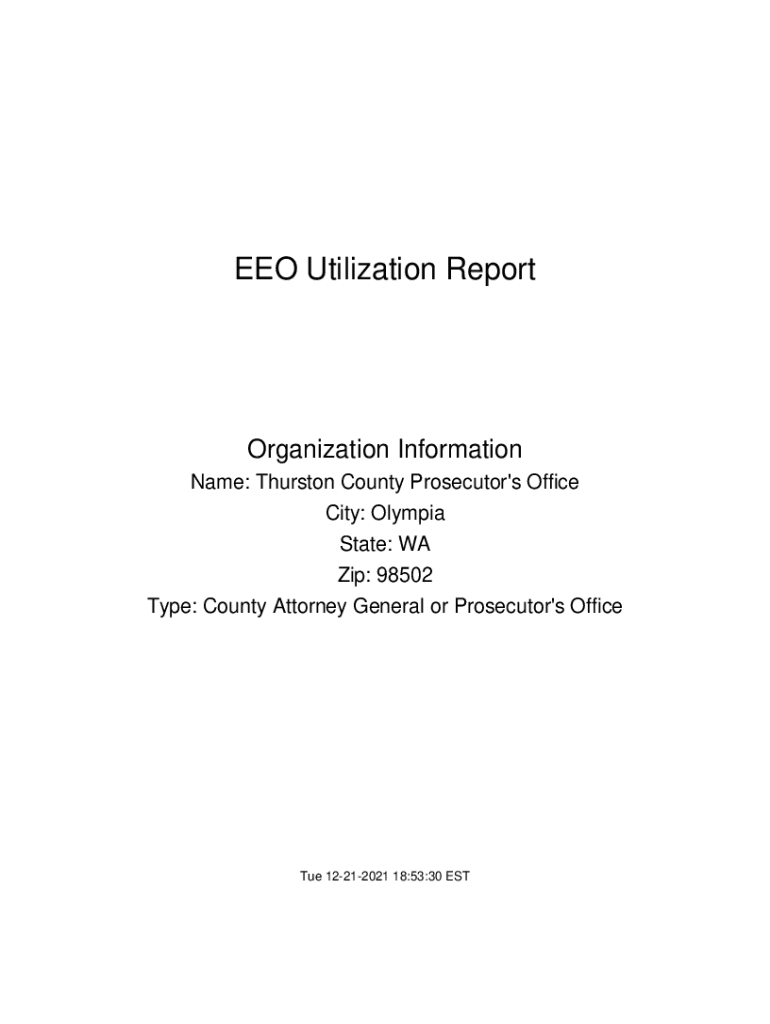 EEO Utilization Report

Organization Information

Name: Thurston County Prosecutor's Office

City: Olympia

State: WA

Zip: 98502

Type: County Attorney General or Prosecutor's Office

Tue 12-21-2021 18:53:30 EST